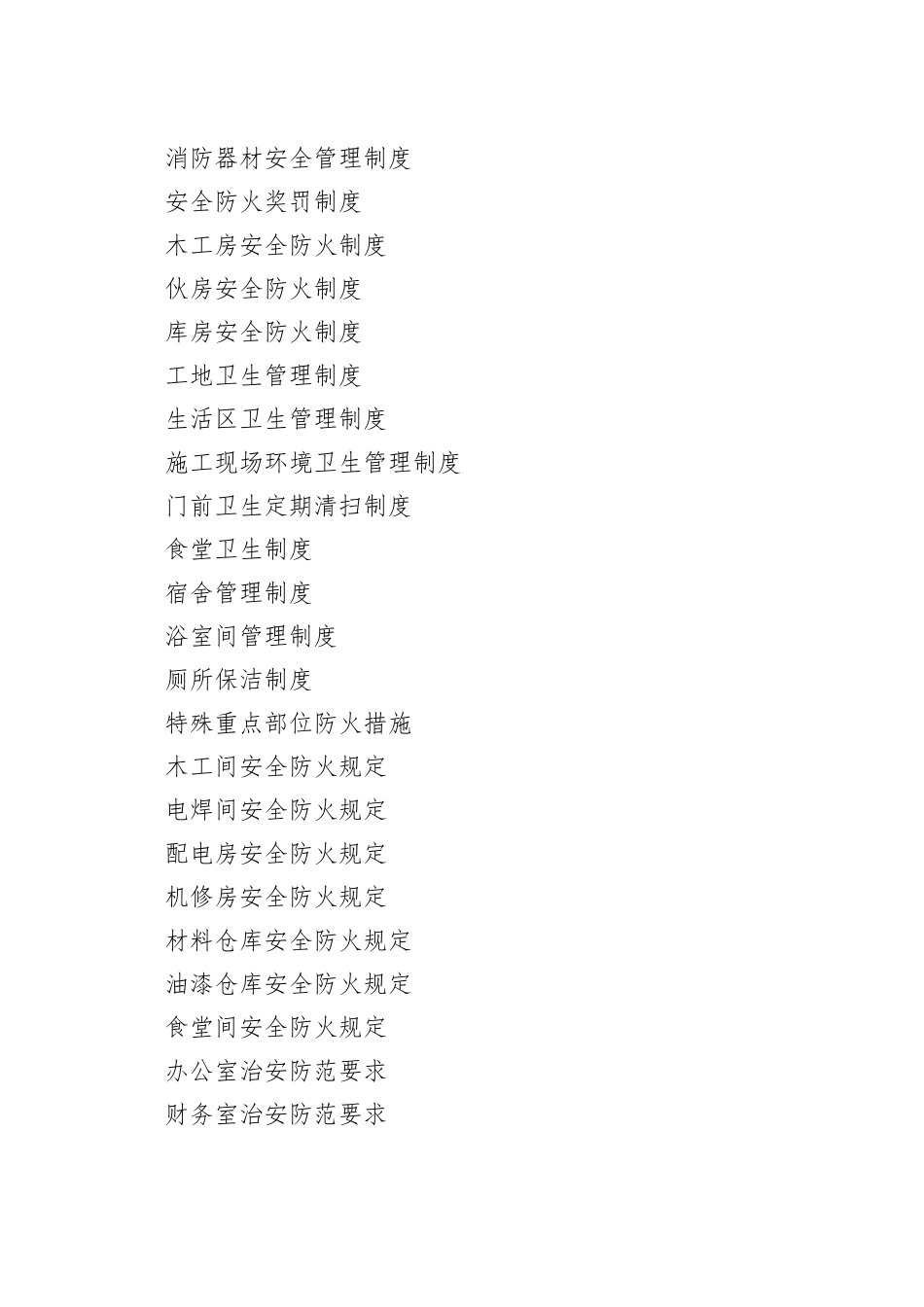 消防器材安全管理制度
安全防火奖罚制度
木工房安全防火制度
伙房安全防火制度
库房安全防火制度
工地卫生管理制度
生活区卫生管理制度
施工现场环境卫生管理制度
门前卫生定期清扫制度
食堂卫生制度
宿舍管理制度
浴室间管理制度
厕所保洁制度
特殊重点部位防火措施
木工间安全防火规定
电焊间安全防火规定
配电房安全防火规定
机修房安全防火规定
材料仓库安全防火规定
油漆仓库安全防火规定
食堂间安全防火规定
办公室治安防范要求
财务室治安防范要求